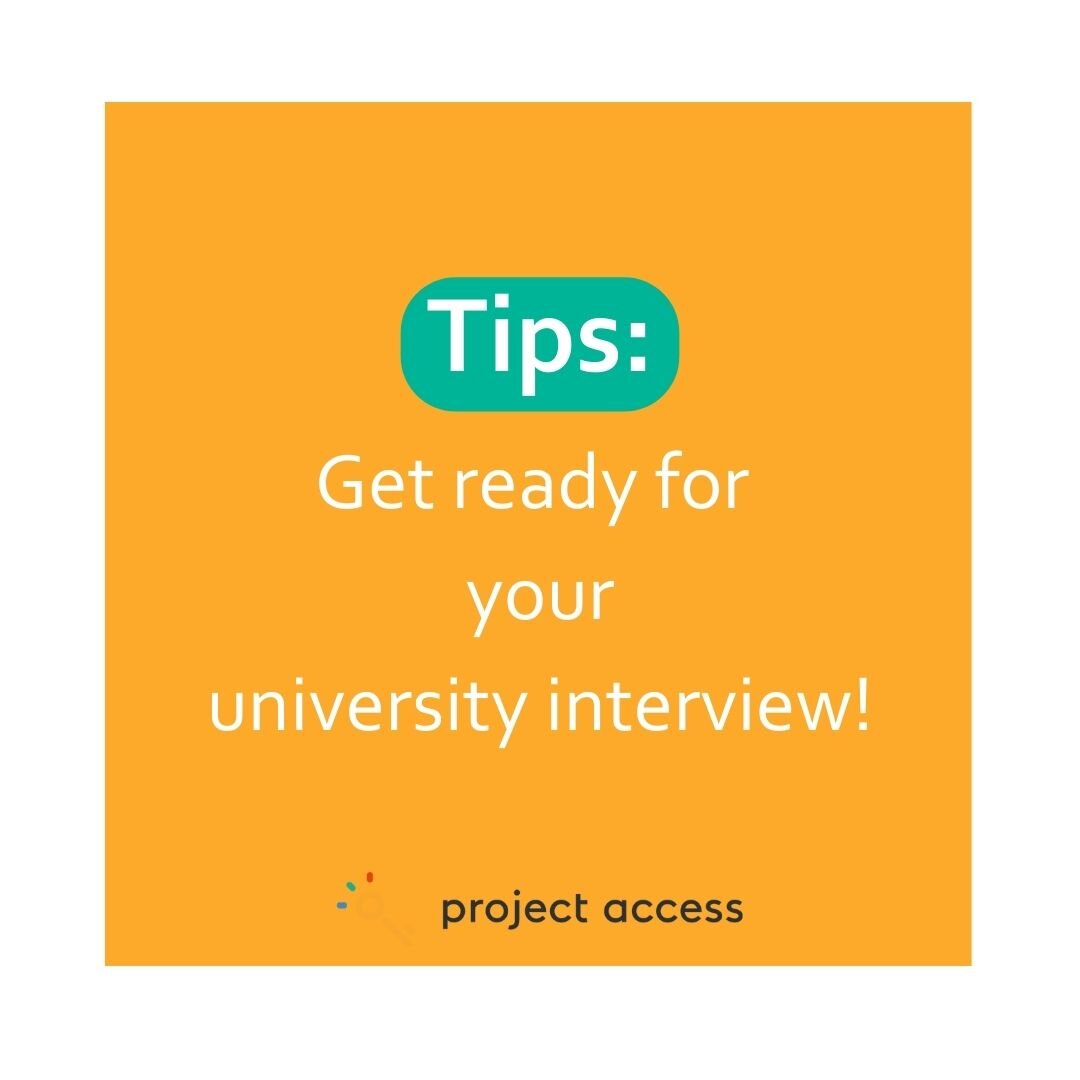 Tips:

Get ready for your university interview!

project access